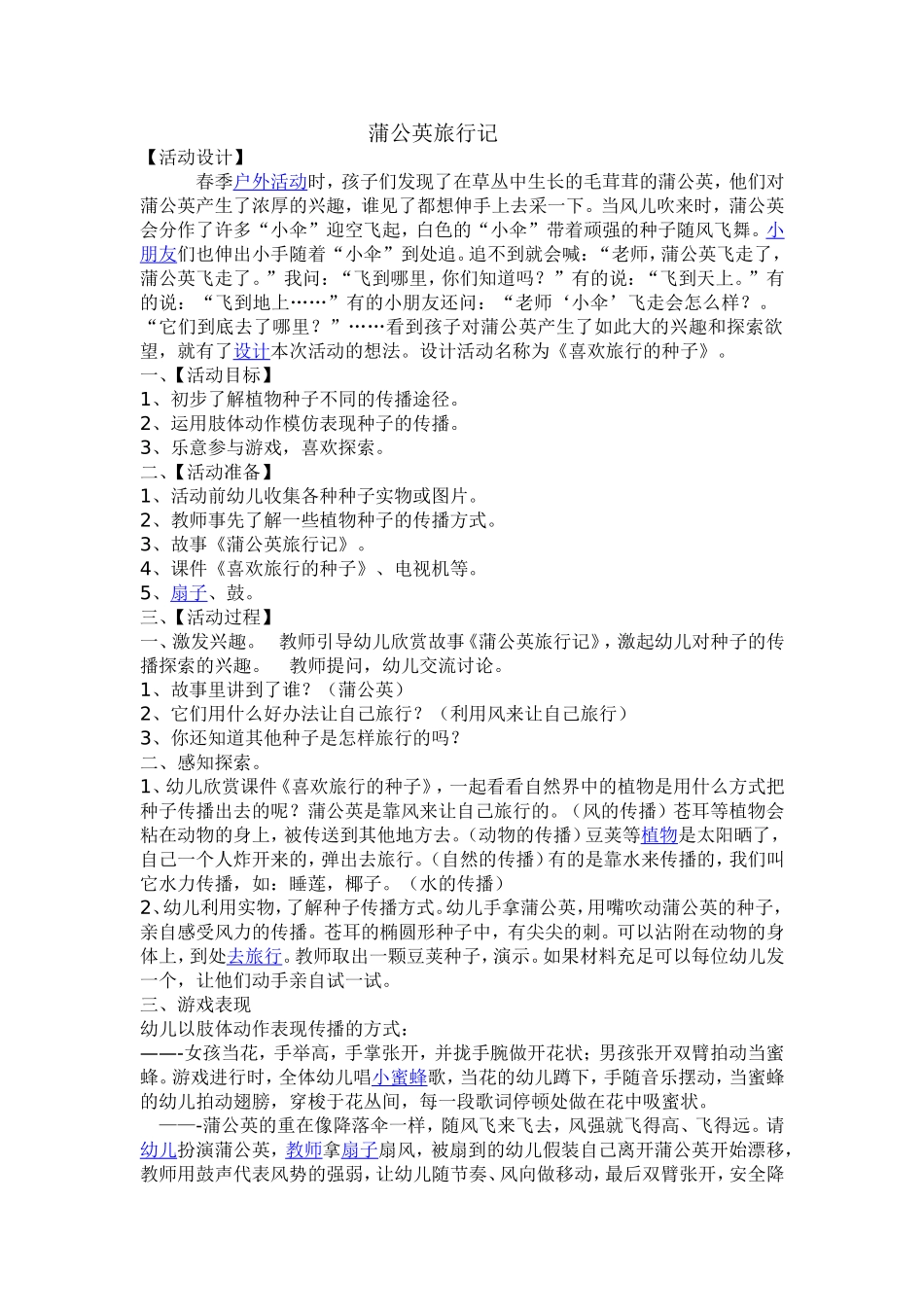 蒲公英旅行记

【活动设计】

春季户外活动时，孩子们发现了在草丛中生长的毛茸茸的蒲公英，他们对蒲公英产生了浓厚的兴趣，谁见了都想伸手上去采一下。当风儿吹来时，蒲公英会分作了许多“小伞”迎空飞起，白色的“小伞”带着顽强的种子随风飞舞。小朋友们也伸出小手随着“小伞”到处追。追不到就会喊：“老师，蒲公英飞走了，蒲公英飞走了。”我问：“飞到哪里，你们知道吗？”有的说：“飞到天上。”有的说：“飞到地上……”有的小朋友还问：“老师‘小伞’飞走会怎么样？。“它们到底去了哪里？”……看到孩子对蒲公英产生了如此大的兴趣和探索欲望，就有了设计本次活动的想法。设计活动名称为《喜欢旅行的种子》。

一、【活动目标】

1、初步了解植物种子不同的传播途径。

2、运用肢体动作模仿表现种子的传播。

3、乐意参与游戏，喜欢探索。

二、【活动准备】

1、活动前幼儿收集各种种子实物或图片。

2、教师事先了解一些植物种子的传播方式。

3、故事《蒲公英旅行记》。

4、课件《喜欢旅行的种子》、电视机等。

5、扇子、鼓。

三、【活动过程】

一、激发兴趣。 教师引导幼儿欣赏故事《蒲公英旅行记》，激起幼儿对种子的传播探索的兴趣。 教师提问，幼儿交流讨论。

1、故事里讲到了谁？（蒲公英）

2、它们用什么好办法让自己旅行？（利用风来让自己旅行）

3、你还知道其他种子是怎样旅行的吗？

二、感知探索。

1、幼儿欣赏课件《喜欢旅行的种子》，一起看看自然界中的植物是用什么方式把种子传播出去的呢？蒲公英是靠风来让自己旅行的。（风的传播）苍耳等植物会粘在动物的身上，被传送到其他地方去。（动物的传播）豆荚等植物是太阳晒了，自己一个人炸开来的，弹出去旅行。（自然的传播）有的是靠水来传播的，我们叫它水力传播，如：睡莲，椰子。（水的传播）

2、幼儿利用实物，了解种子传播方式。幼儿手拿蒲公英，用嘴吹动蒲公英的种子，亲自感受风力的传播。苍耳的椭圆形种子中，有尖尖的刺。可以沾附在动物的身体上，到处去旅行。教师取出一颗豆荚种子，演示。如果材料充足可以每位幼儿发一个，让他们动手亲自试一试。

三、游戏表现

幼儿以肢体动作表现传播的方式：

——-女孩当花，手举高，手掌张开，并拢手腕做开花状；男孩张开双臂拍动当蜜蜂。游戏进行时，全体幼儿唱小蜜蜂歌，当花的幼儿蹲下，手随音乐摆动，当蜜蜂的幼儿拍动翅膀，穿梭于花丛间，每一段歌词停顿处做在花中吸蜜状。

——-蒲公英的重在像降落伞一样，随风飞来飞去，风强就飞得高、飞得远。请幼儿扮演蒲公英，教师拿扇子扇风，被扇到的幼儿假装自己离开蒲公英开始漂移，教师用鼓声代表风势的强弱，让幼儿随节奏、风向做移动，最后双臂张开，安全降